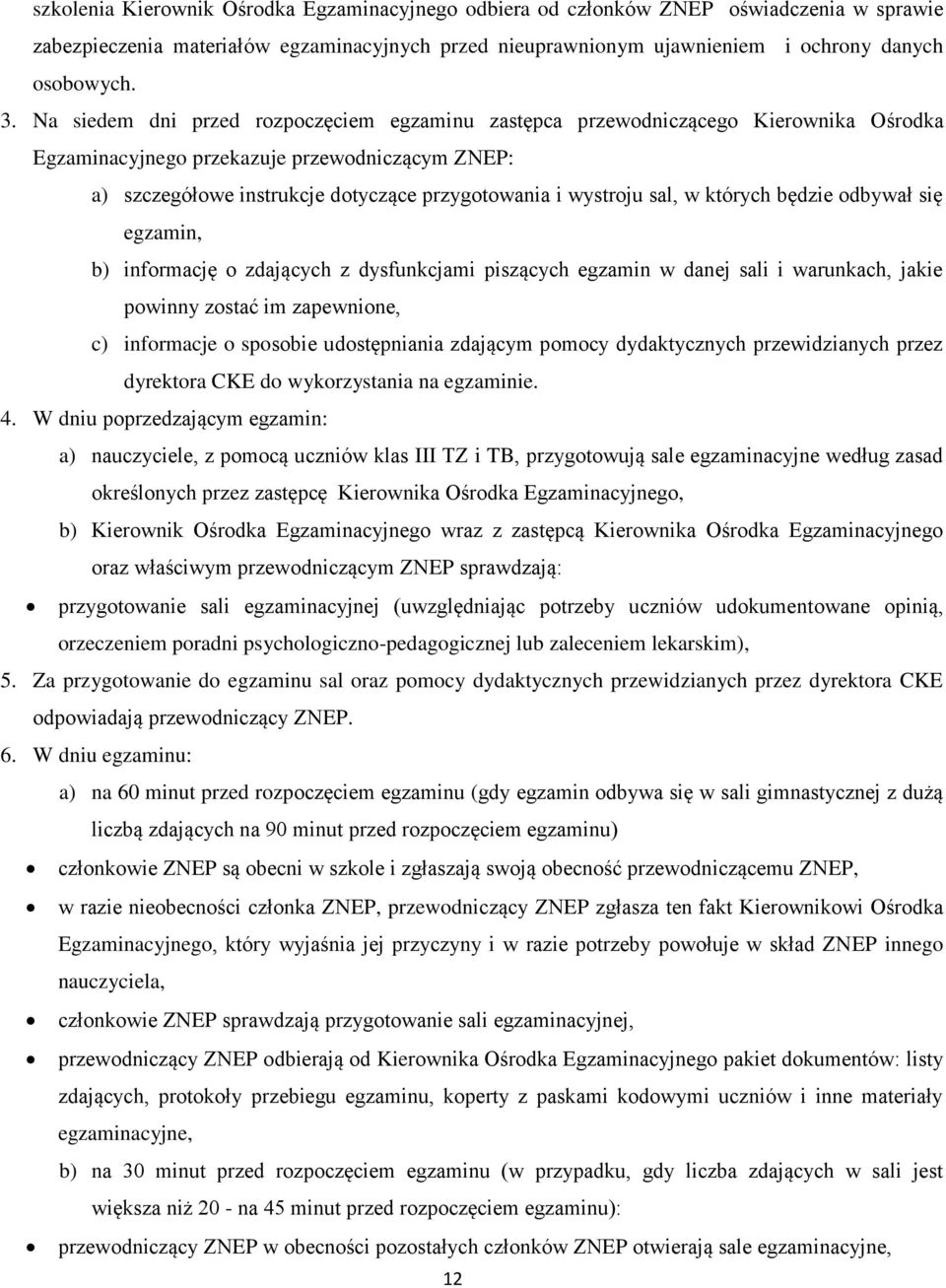 szkolenia Kierownik Ośrodka Egzaminacyjnego odbiera od członków ZNEP oświadczenia w sprawie zabezpieczenia materiałów egzaminacyjnych przed nieuprawnionym ujawnieniem i ochrony danych osobowych.

3. Na siedem dni przed rozpoczęciem egzaminu zastępca przewodniczącego Kierownika Ośrodka Egzaminacyjnego przekazuje przewodniczącym ZNEP:

a) szczegółowe instrukcje dotyczące przygotowania i wystroju sal, w których będzie odbywał się egzamin,

b) informację o zdających z dysfunkcjami piszących egzamin w danej sali i warunkach, jakie powinny zostać im zapewnione,

c) informacje o sposobie udostępniania zdającym pomocy dydaktycznych przewidzianych przez dyrektora CKE do wykorzystania na egzaminie.

4. W dniu poprzedzającym egzamin:

a) nauczyciele, z pomocą uczniów klas III TZ i TB, przygotowują sale egzaminacyjne według zasad określonych przez zastępcę Kierownika Ośrodka Egzaminacyjnego,

b) Kierownik Ośrodka Egzaminacyjnego wraz z zastępcą Kierownika Ośrodka Egzaminacyjnego oraz właściwym przewodniczącym ZNEP sprawdzają:

• przygotowanie sali egzaminacyjnej (uwzględniając potrzeby uczniów udokumentowane opinią, orzeczeniem poradni psychologiczno-pedagogicznej lub zaleceniem lekarskim),

5. Za przygotowanie do egzaminu sal oraz pomocy dydaktycznych przewidzianych przez dyrektora CKE odpowiadają przewodniczący ZNEP.

6. W dniu egzaminu:

a) na 60 minut przed rozpoczęciem egzaminu (gdy egzamin odbywa się w sali gimnastycznej z dużą liczbą zdających na 90 minut przed rozpoczęciem egzaminu)

• członkowie ZNEP są obecni w szkole i zgłaszają swoją obecność przewodniczącemu ZNEP,

• w razie nieobecności członka ZNEP, przewodniczący ZNEP zgłasza ten fakt Kierownikowi Ośrodka Egzaminacyjnego, który wyjaśnia jej przyczyny i w razie potrzeby powołuje w skład ZNEP innego nauczyciela,

• członkowie ZNEP sprawdzają przygotowanie sali egzaminacyjnej,

• przewodniczący ZNEP odbierają od Kierownika Ośrodka Egzaminacyjnego pakiet dokumentów: listy zdających, protokoły przebiegu egzaminu, koperty z paskami kodowymi uczniów i inne materiały egzaminacyjne,

b) na 30 minut przed rozpoczęciem egzaminu (w przypadku, gdy liczba zdających w sali jest większa niż 20 - na 45 minut przed rozpoczęciem egzaminu):

• przewodniczący ZNEP w obecności pozostałych członków ZNEP otwierają sale egzaminacyjne,

12